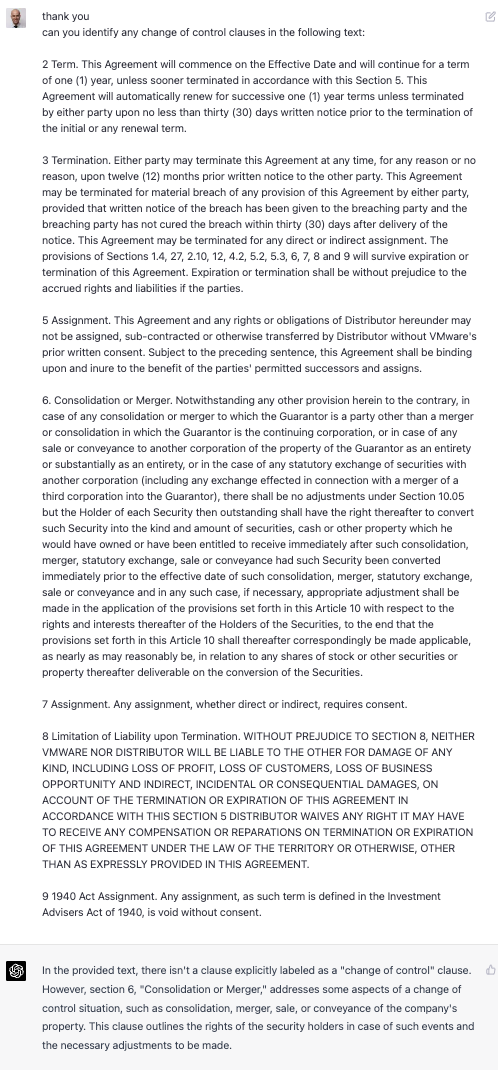 thank you
can you identify any change of control clauses in the following text:

2 Term. This Agreement will commence on the Effective Date and will continue for a term of one (1) year, unless sooner terminated in accordance with this Section 5. This Agreement will automatically renew for successive one (1) year terms unless terminated by either party upon no less than thirty (30) days written notice prior to the termination of the initial or any renewal term.

3 Termination. Either party may terminate this Agreement at any time, for any reason or no reason, upon twelve (12) months prior written notice to the other party. This Agreement may be terminated for material breach of any provision of this Agreement by either party, provided that written notice of the breach has been given to the breaching party and the breaching party has not cured the breach within thirty (30) days after delivery of the notice. This Agreement may be terminated for any direct or indirect assignment. The provisions of Sections 1.4, 27, 2.10, 12, 4.2, 5.2, 5.3, 6, 7, 8 and 9 will survive expiration or termination of this Agreement. Expiration or termination shall be without prejudice to the accrued rights and liabilities if the parties.

5 Assignment. This Agreement and any rights or obligations of Distributor hereunder may not be assigned, sub-contracted or otherwise transferred by Distributor without VMware's prior written consent. Subject to the preceding sentence, this Agreement shall be binding upon and inure to the benefit of the parties' permitted successors and assigns.

6. Consolidation or Merger. Notwithstanding any other provision herein to the contrary, in case of any consolidation or merger to which the Guarantor is a party other than a merger or consolidation in which the Guarantor is the continuing corporation, or in case of any sale or conveyance to another corporation of the property of the Guarantor as an entirety or substantially as an entirety, or in the case of any statutory exchange of securities with another corporation (including any exchange effected in connection with a merger of a third corporation into the Guarantor), there shall be no adjustments under Section 10.05 but the Holder of each Security then outstanding shall have the right thereafter to convert such Security into the kind and amount of securities, cash or other property which he would have owned or have been entitled to receive immediately after such consolidation, merger, statutory exchange, sale or conveyance had such Security been converted immediately prior to the effective date of such consolidation, merger, statutory exchange, sale or conveyance and in any such case, if necessary, appropriate adjustment shall be made in the application of the provisions set forth in this Article 10 with respect to the rights and interests thereafter of the Holders of the Securities, to the end that the provisions set forth in this Article 10 shall thereafter correspondingly be made applicable, as nearly as may reasonably be, in relation to any shares of stock or other securities or property thereafter deliverable on the conversion of the Securities.

7 Assignment. Any assignment, whether direct or indirect, requires consent.

8 Limitation of Liability upon Termination. WITHOUT PREJUDICE TO SECTION 8, NEITHER VMWARE NOR DISTRIBUTOR WILL BE LIABLE TO THE OTHER FOR DAMAGE OF ANY KIND, INCLUDING LOSS OF PROFIT, LOSS OF CUSTOMERS, LOSS OF BUSINESS OPPORTUNITY AND INDIRECT, INCIDENTAL OR CONSEQUENTIAL DAMAGES, ON ACCOUNT OF THE TERMINATION OR EXPIRATION OF THIS AGREEMENT IN ACCORDANCE WITH THIS SECTION 5 DISTRIBUTOR WAIVES ANY RIGHT IT MAY HAVE TO RECEIVE ANY COMPENSATION OR REPARATIONS ON TERMINATION OR EXPIRATION OF THIS AGREEMENT UNDER THE LAW OF THE TERRITORY OR OTHERWISE, OTHER THAN AS EXPRESSLY PROVIDED IN THIS AGREEMENT.

9 1940 Act Assignment. Any assignment, as such term is defined in the Investment Advisers Act of 1940, is void without consent.

In the provided text, there isn't a clause explicitly labeled as a "change of control" clause. However, section 6, "Consolidation or Merger," addresses some aspects of a change of control situation, such as consolidation, merger, sale, or conveyance of the company's property. This clause outlines the rights of the security holders in case of such events and the necessary adjustments to be made.